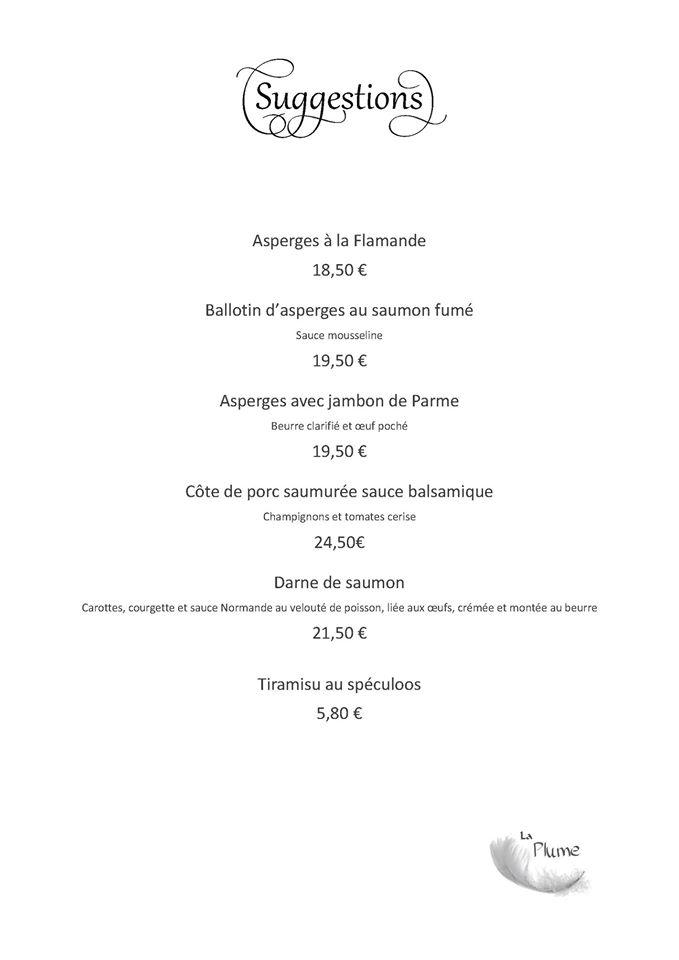 Suggestions

Asperges à la Flamande

18,50 €

Ballotin d'asperges au saumon fumé

Sauce mousseline

19,50 €

Asperges avec jambon de Parme

Beurre clarifié et œuf poché

19,50 €

Côte de porc saumurée sauce balsamique

Champignons et tomates cerise

24,50€

Darne de saumon

Carottes, courgette et sauce Normande au velouté de poisson, liée aux œufs, crémée et montée au beurre

21,50 €

Tiramisu au spéculoos

5,80 €

La
Plume